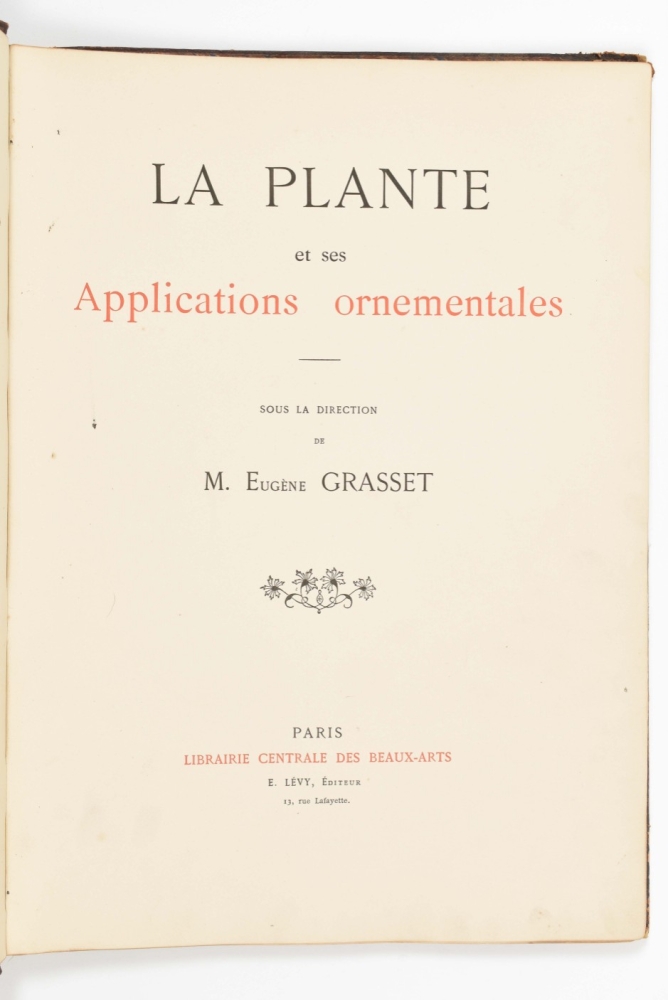 LA PLANTE

et ses

Applications ornementales

SOUS LA DIRECTION

DE

M. Eugène GRASSET

PARIS

LIBRAIRIE CENTRALE DES BEAUX-ARTS

E. LÉVY, Éditeur

13, rue Lafayette.